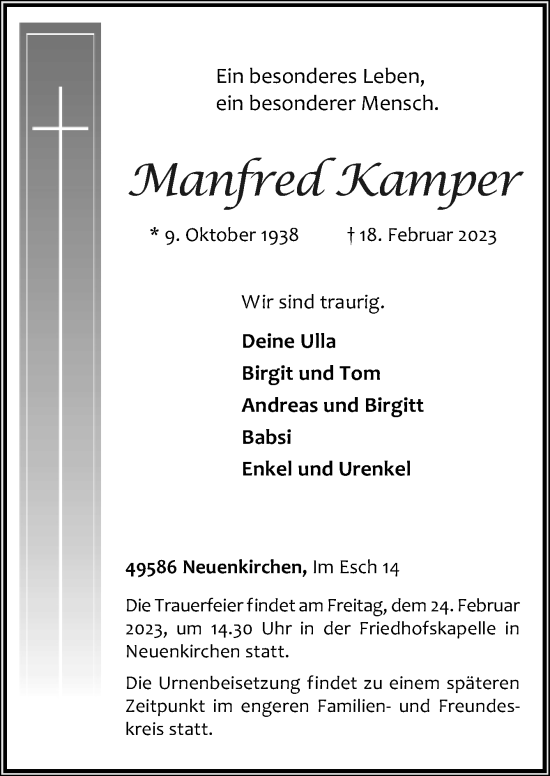 Ein besonderes Leben,
ein besonderer Mensch.

Manfred Kamper

* 9. Oktober 1938 † 18. Februar 2023

Wir sind traurig.

Deine Ulla
Birgit und Tom
Andreas und Birgitt
Babsi
Enkel und Urenkel

49586 Neuenkirchen, Im Esch 14

Die Trauerfeier findet am Freitag, dem 24. Februar 2023, um 14.30 Uhr in der Friedhofskapelle in Neuenkirchen statt.

Die Urnenbeisetzung findet zu einem späteren Zeitpunkt im engeren Familien- und Freundeskreis statt.